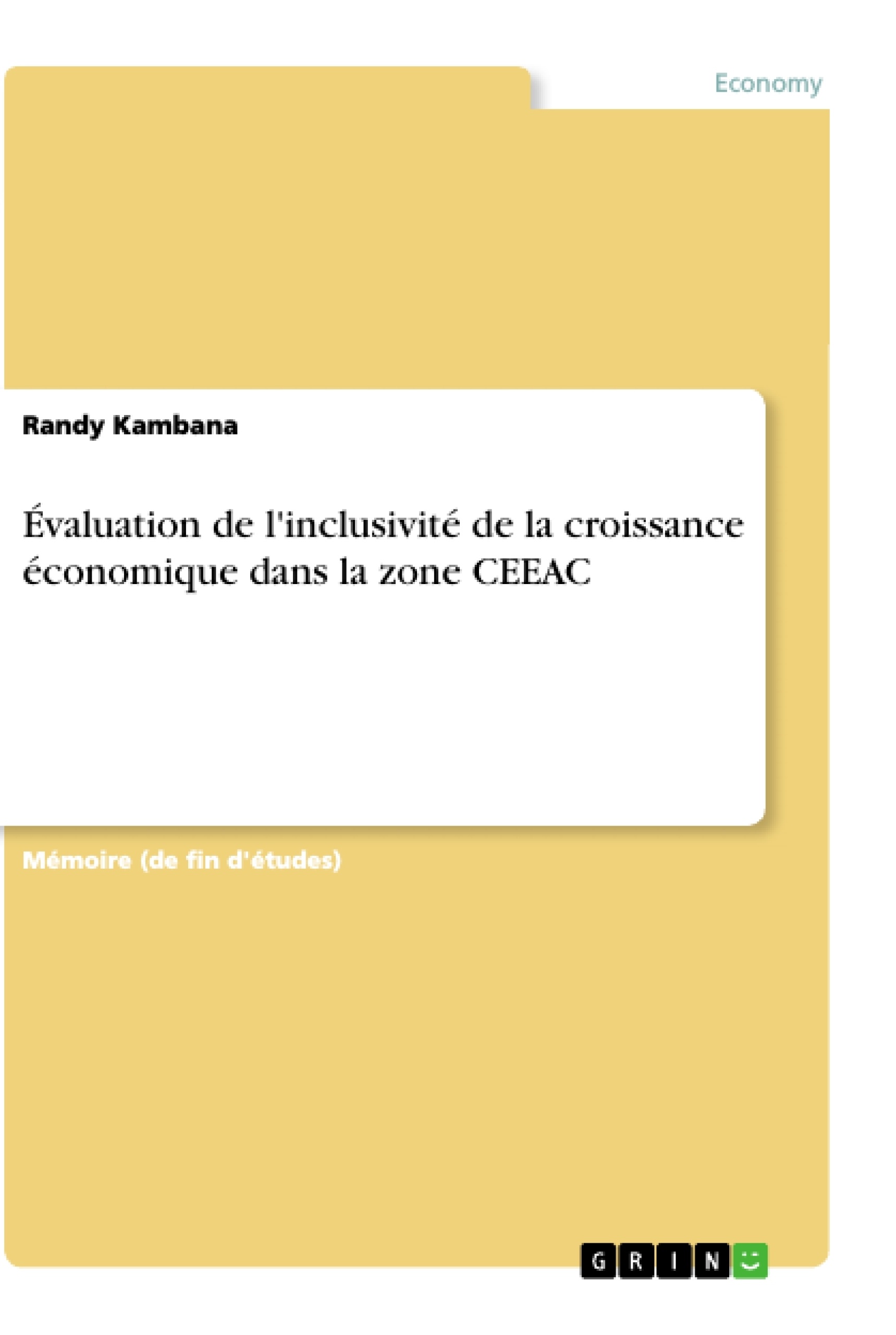 Economy

Randy Kambana

Évaluation de l'inclusivité de la croissance économique dans la zone CEEAC

Mémoire (de fin d'études)

GRIN